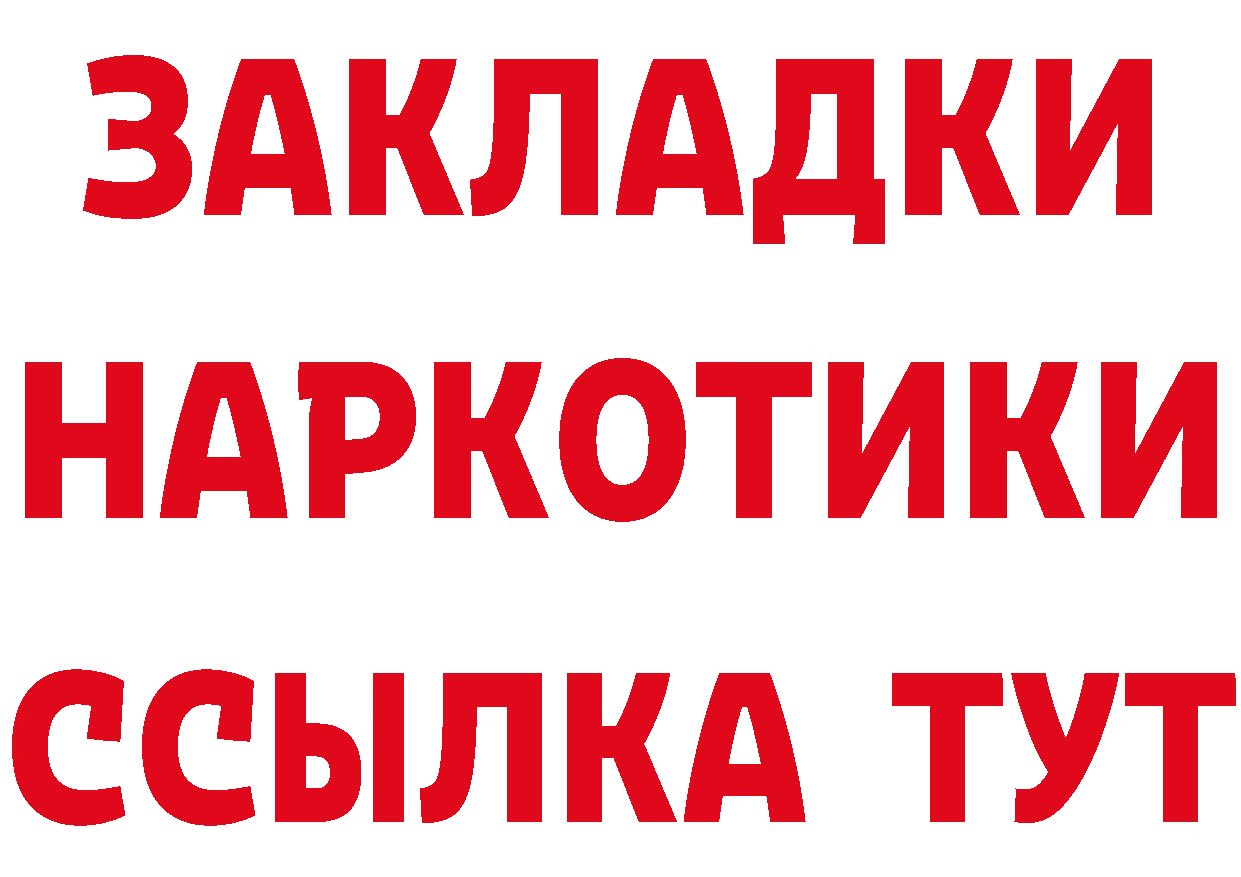 ЗАКЛАДКИ НАРКОТИКИ ССЫЛКА ТУТ